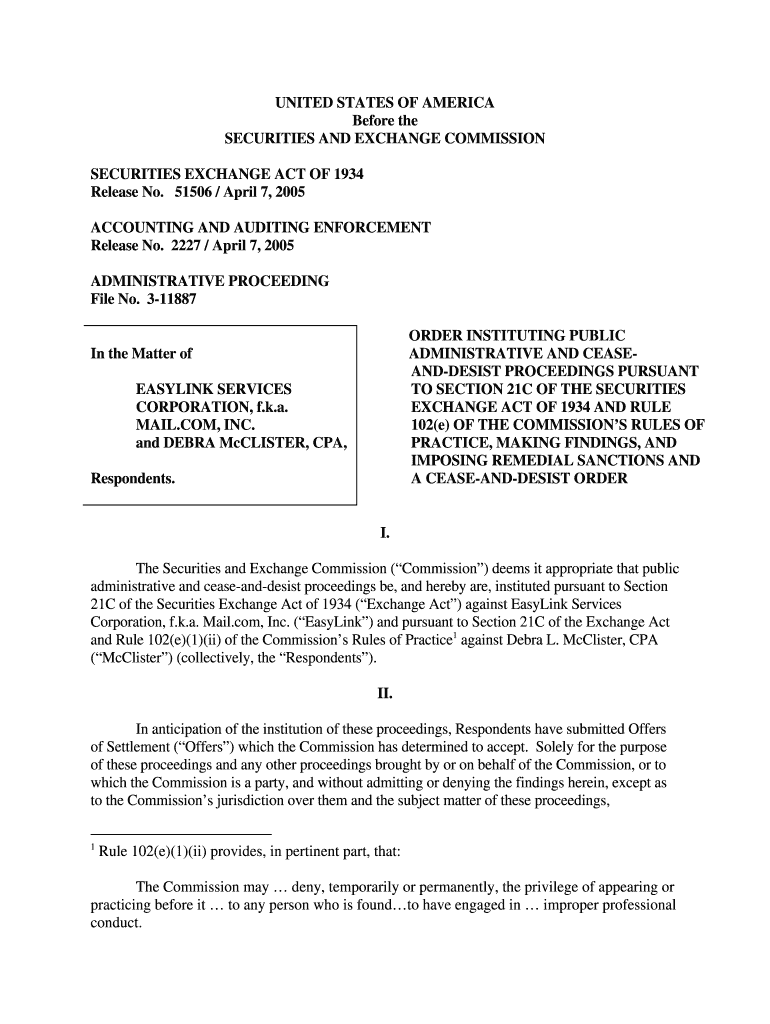 UNITED STATES OF AMERICA
Before the
SECURITIES AND EXCHANGE COMMISSION

SECURITIES EXCHANGE ACT OF 1934
Release No. 51506 / April 7, 2005

ACCOUNTING AND AUDITING ENFORCEMENT
Release No. 2227 / April 7, 2005

ADMINISTRATIVE PROCEEDING
File No. 3-11887

In the Matter of

EASYLINK SERVICES CORPORATION, f.k.a. MAIL.COM, INC. and DEBRA McCLISTER, CPA,

Respondents.

ORDER INSTITUTING PUBLIC ADMINISTRATIVE AND CEASE-AND-DESIST PROCEEDINGS PURSUANT TO SECTION 21C OF THE SECURITIES EXCHANGE ACT OF 1934 AND RULE 102(e) OF THE COMMISSION'S RULES OF PRACTICE, MAKING FINDINGS, AND IMPOSING REMEDIAL SANCTIONS AND A CEASE-AND-DESIST ORDER

I.

The Securities and Exchange Commission ("Commission") deems it appropriate that public administrative and cease-and-desist proceedings be, and hereby are, instituted pursuant to Section 21C of the Securities Exchange Act of 1934 ("Exchange Act") against EasyLink Services Corporation, f.k.a. Mail.com, Inc. ("EasyLink") and pursuant to Section 21C of the Exchange Act and Rule 102(e)(1)(ii) of the Commission's Rules of Practice$^1$ against Debra L. McClister, CPA ("McClister") (collectively, the "Respondents").

II.

In anticipation of the institution of these proceedings, Respondents have submitted Offers of Settlement ("Offers") which the Commission has determined to accept. Solely for the purpose of these proceedings and any other proceedings brought by or on behalf of the Commission, or to which the Commission is a party, and without admitting or denying the findings herein, except as to the Commission's jurisdiction over them and the subject matter of these proceedings,

$^1$ Rule 102(e)(1)(ii) provides, in pertinent part, that:

The Commission may … deny, temporarily or permanently, the privilege of appearing or practicing before it … to any person who is found…to have engaged in … improper professional conduct.